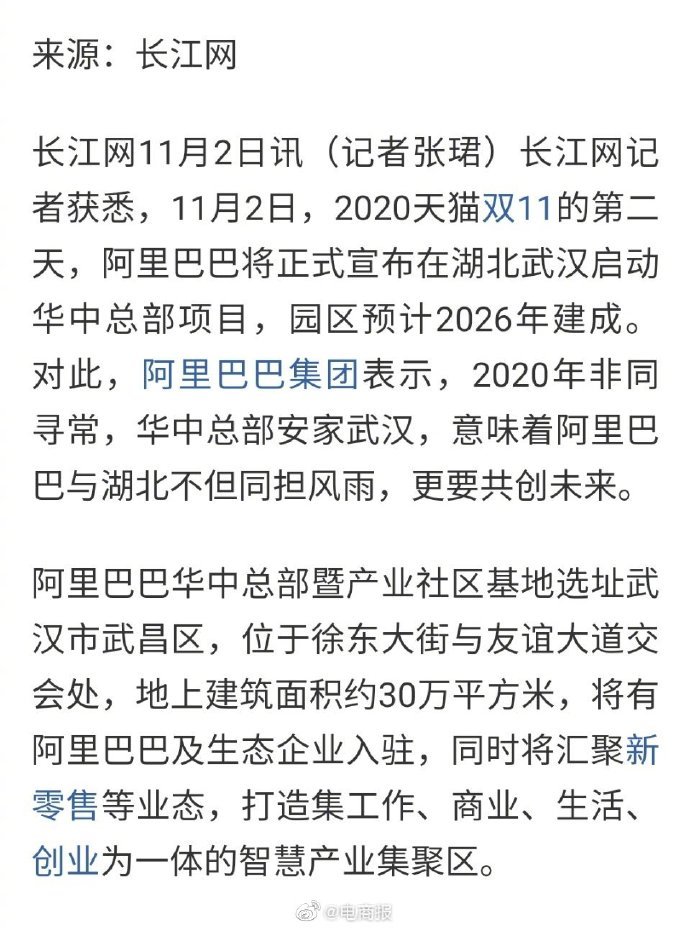 来源：长江网

长江网11月2日讯（记者张珺）长江网记者获悉，11月2日，2020天猫双11的第二天，阿里巴巴将正式宣布在湖北武汉启动华中总部项目，园区预计2026年建成。对此，阿里巴巴集团表示，2020年非同寻常，华中总部安家武汉，意味着阿里巴巴与湖北不但同担风雨，更要共创未来。

阿里巴巴华中总部暨产业社区基地选址武汉市武昌区，位于徐东大街与友谊大道交会处，地上建筑面积约30万平方米，将有阿里巴巴及生态企业入驻，同时将汇聚新零售等业态，打造集工作、商业、生活、创业为一体的智慧产业集聚区。

@电商报